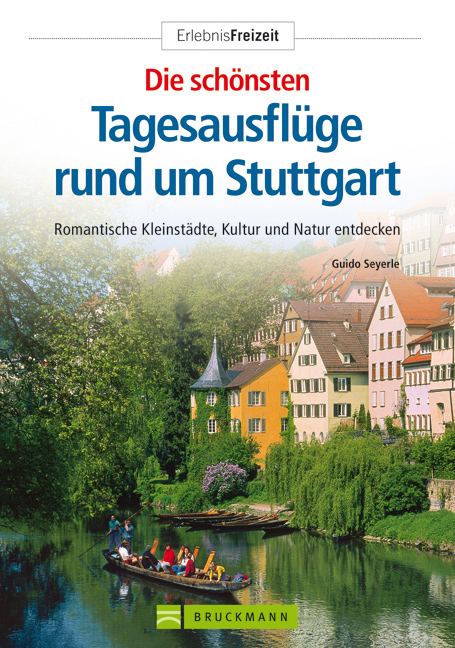 ErlebnisFreizeit

Die schönsten
Tagesausflüge
rund um Stuttgart

Romantische Kleinstädte, Kultur und Natur entdecken

Guido Seyerle

BRUCKMANN